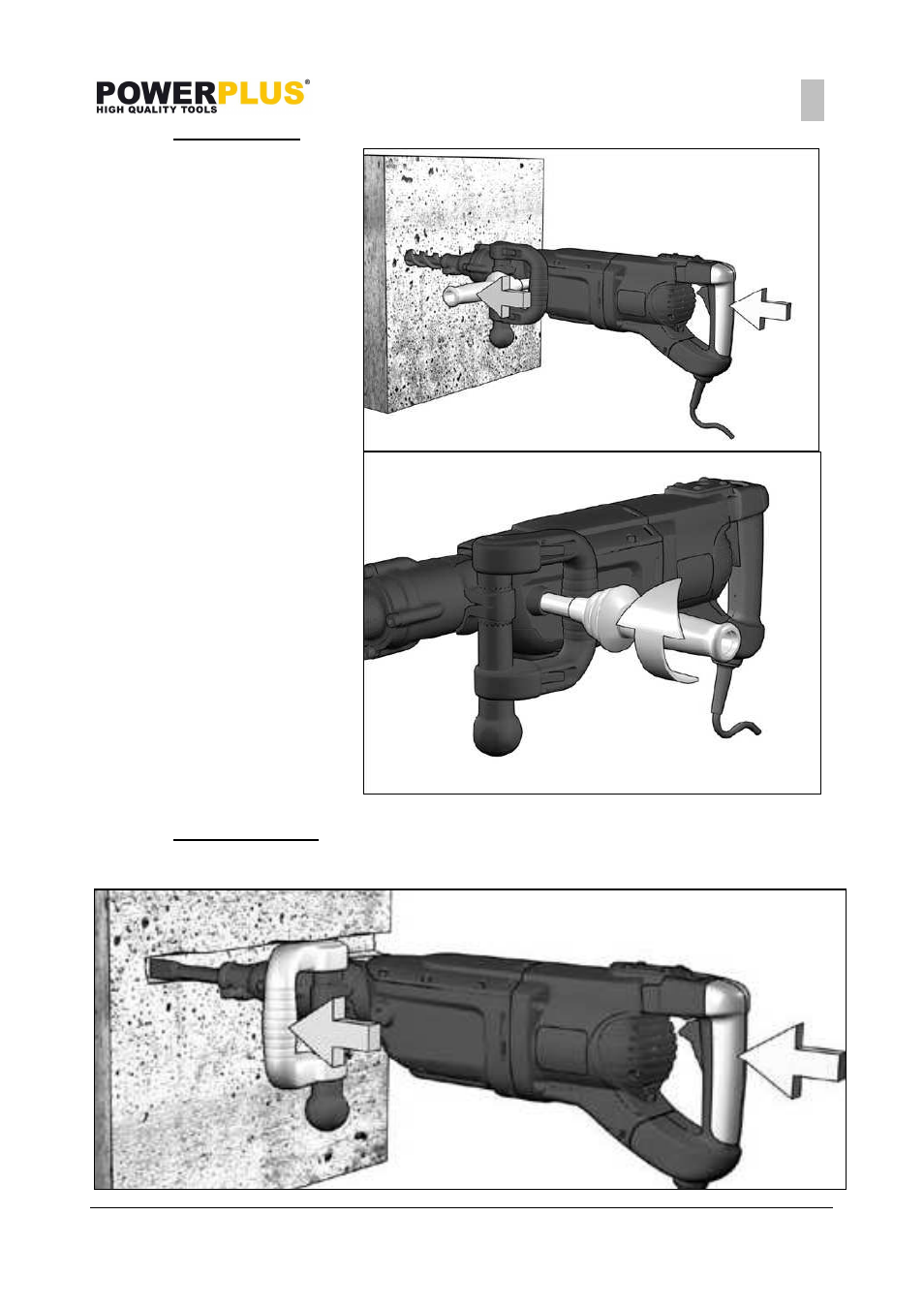 POWERPLUS®
HIGH QUALITY TOOLS